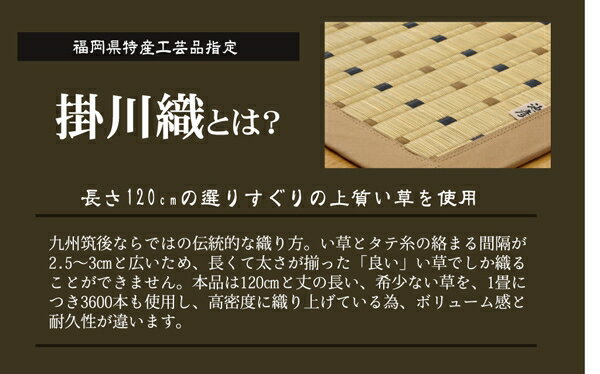 福岡県特産工芸品指定

掛川織とは?

長さ120cmの選りすぐりの上質い草を使用

九州筑後ならではの伝統的な織り方。い草とタテ糸の絡まる間隔が2.5〜3cmと広いため、長くて太さが揃った「良い」い草でしか織ることができません。本品は120cmと丈の長い、希少ない草を、1畳につき3600本も使用し、高密度に織り上げている為、ボリューム感と耐久性が違います。